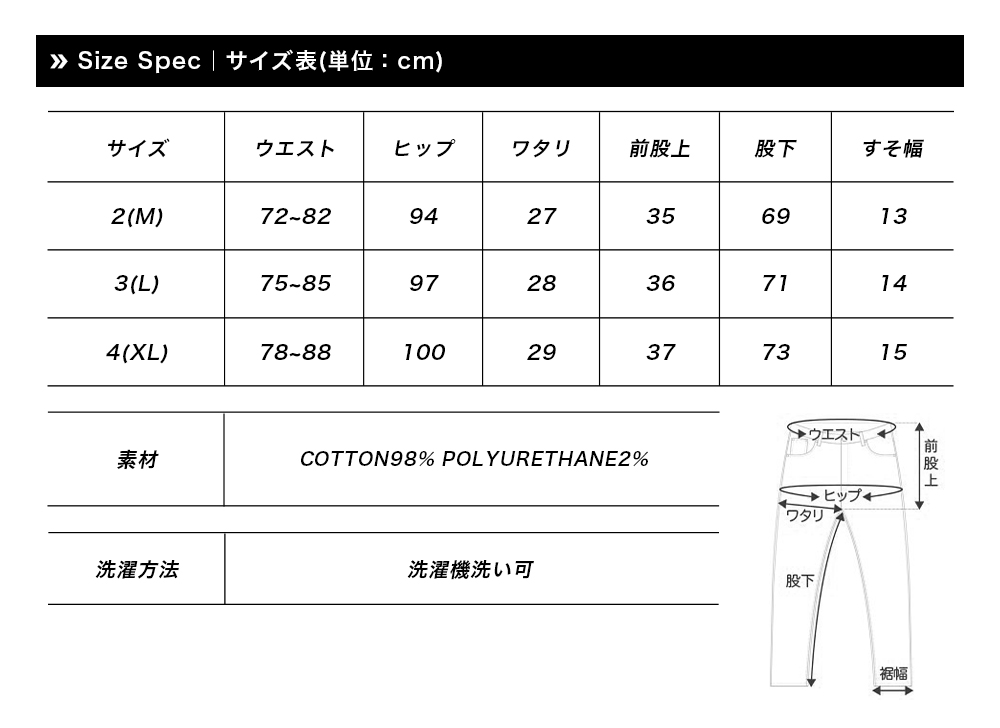 » Size Spec | サイズ表(単位：cm)

| サイズ | ウエスト | ヒップ | ワタリ | 前股上 | 股下 | すそ幅 |
|---|---|---|---|---|---|---|
| 2(M) | 72~82 | 94 | 27 | 35 | 69 | 13 |
| 3(L) | 75~85 | 97 | 28 | 36 | 71 | 14 |
| 4(XL) | 78~88 | 100 | 29 | 37 | 73 | 15 |

| 素材 | COTTON98% POLYURETHANE2% |
|---|---|

| 洗濯方法 | 洗濯機洗い可 |
|---|---|

ウエスト
前股上
ヒップ
ワタリ
股下
裾幅